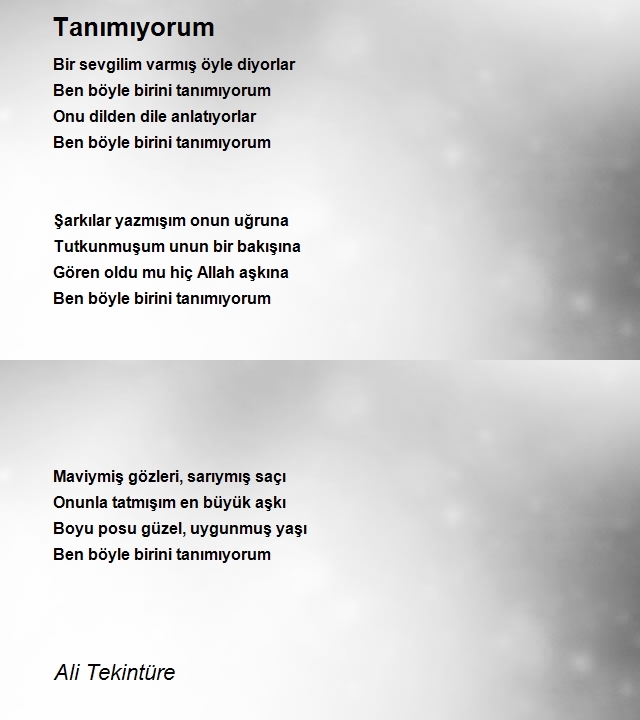 Tanımıyorum

Bir sevgilim varmış öyle diyorlar
Ben böyle birini tanımıyorum
Onu dilden dile anlatıyorlar
Ben böyle birini tanımıyorum

Şarkılar yazmışım onun uğruna
Tutkunmuşum unun bir bakışına
Gören oldu mu hiç Allah aşkına
Ben böyle birini tanımıyorum

Maviymiş gözleri, sarıymış saçı
Onunla tatmışım en büyük aşkı
Boyu posu güzel, uygunmuş yaşı
Ben böyle birini tanımıyorum

Ali Tekintüre